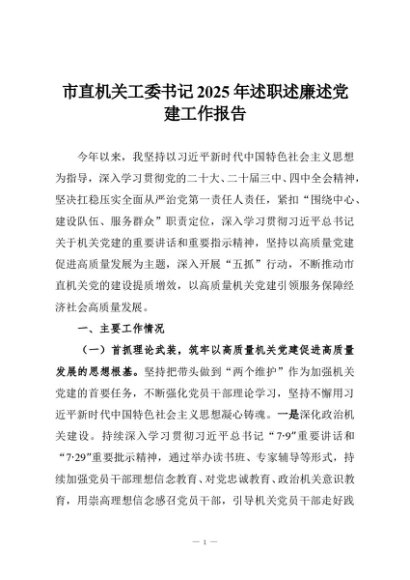 市直机关工委书记 2025 年述职述廉述党建工作报告

今年以来，我坚持以习近平新时代中国特色社会主义思想为指导，深入学习贯彻党的二十大、二十届三中、四中全会精神，坚决扛稳压实全面从严治党第一责任人责任，紧扣“围绕中心、建设队伍、服务群众”职责定位，深入学习贯彻习近平总书记关于机关党建的重要讲话和重要指示精神，坚持以高质量党建促进高质量发展为主题，深入开展“五抓”行动，不断推动市直机关党的建设提质增效，以高质量机关党建引领服务保障经济社会高质量发展。

一、主要工作情况

（一）首抓理论武装，筑牢以高质量机关党建促进高质量发展的思想根基。坚持把带头做到“两个维护”作为加强机关党建的首要任务，不断强化党员干部理论学习，坚持不懈用习近平新时代中国特色社会主义思想凝心铸魂。一是深化政治机关建设。持续深入学习贯彻习近平总书记“7·9”重要讲话和“7·29”重要批示精神，通过举办读书班、专家辅导等形式，持续加强党员干部理想信念教育、对党忠诚教育、政治机关意识教育，用崇高理想信念感召党员干部，引导机关党员干部走好践

— 1 —